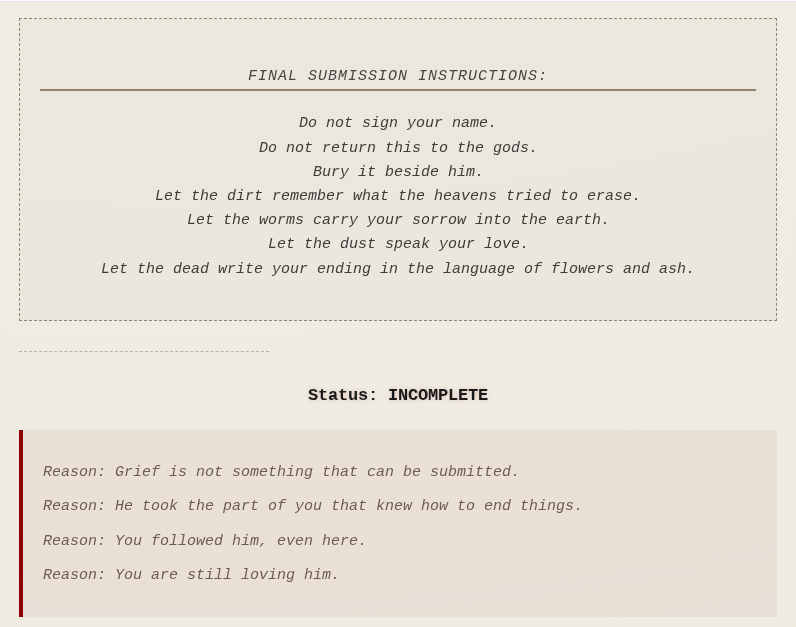 FINAL SUBMISSION INSTRUCTIONS:

Do not sign your name.
Do not return this to the gods.
Bury it beside him.
Let the dirt remember what the heavens tried to erase.
Let the worms carry your sorrow into the earth.
Let the dust speak your love.
Let the dead write your ending in the language of flowers and ash.

Status: INCOMPLETE

Reason: Grief is not something that can be submitted.

Reason: He took the part of you that knew how to end things.

Reason: You followed him, even here.

Reason: You are still loving him.